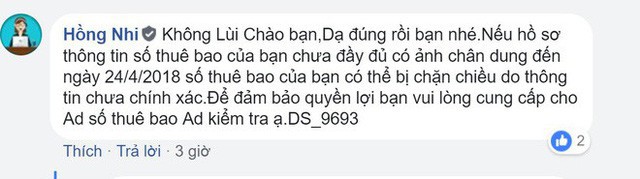 Hồng Nhi Không Lùi Chào bạn,Dạ đúng rồi bạn nhé.Nếu hồ sơ thông tin số thuê bao của bạn chưa đầy đủ có ảnh chân dung đến ngày 24/4/2018 số thuê bao của bạn có thể bị chặn chiều do thông tin chưa chính xác.Để đảm bảo quyền lợi bạn vui lòng cung cấp cho Ad số thuê bao Ad kiểm tra ạ.DS_9693

2

Thích · Trả lời · 3 giờ